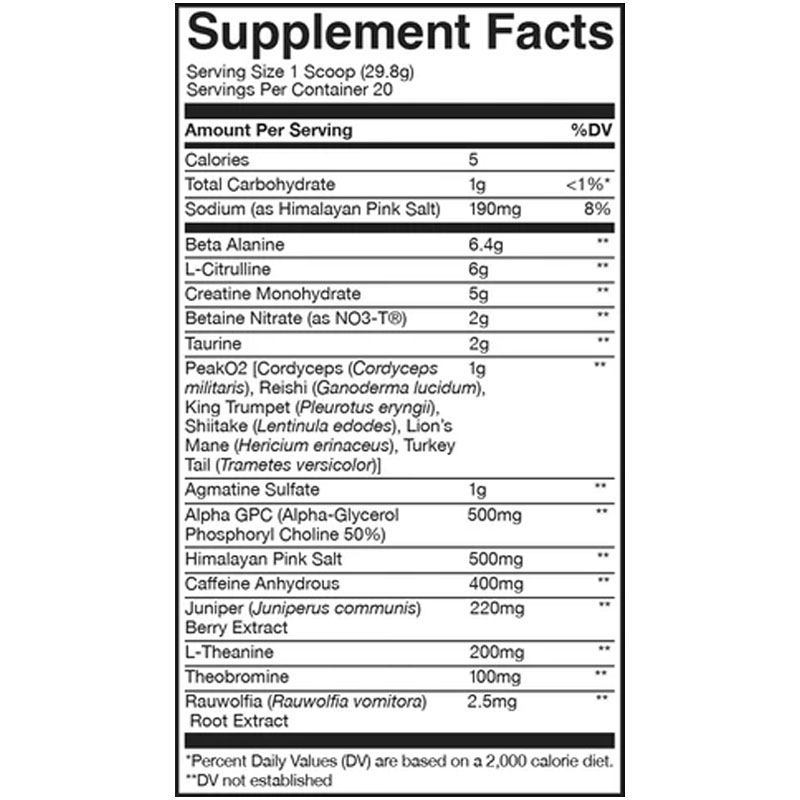 Supplement Facts

Serving Size 1 Scoop (29.8g)
Servings Per Container 20

| Amount Per Serving | | %DV |
|---|---|---|
| Calories | 5 | |
| Total Carbohydrate | 1g | <1%* |
| Sodium (as Himalayan Pink Salt) | 190mg | 8% |
| Beta Alanine | 6.4g | ** |
| L-Citrulline | 6g | ** |
| Creatine Monohydrate | 5g | ** |
| Betaine Nitrate (as NO3-T®) | 2g | ** |
| Taurine | 2g | ** |
| PeakO2 [Cordyceps (Cordyceps militaris), Reishi (Ganoderma lucidum), King Trumpet (Pleurotus eryngii), Shiitake (Lentinula edodes), Lion's Mane (Hericium erinaceus), Turkey Tail (Trametes versicolor)] | 1g | ** |
| Agmatine Sulfate | 1g | ** |
| Alpha GPC (Alpha-Glycerol Phosphoryl Choline 50%) | 500mg | ** |
| Himalayan Pink Salt | 500mg | ** |
| Caffeine Anhydrous | 400mg | ** |
| Juniper (Juniperus communis) Berry Extract | 220mg | ** |
| L-Theanine | 200mg | ** |
| Theobromine | 100mg | ** |
| Rauwolfia (Rauwolfia vomitora) Root Extract | 2.5mg | ** |

*Percent Daily Values (DV) are based on a 2,000 calorie diet.
**DV not established